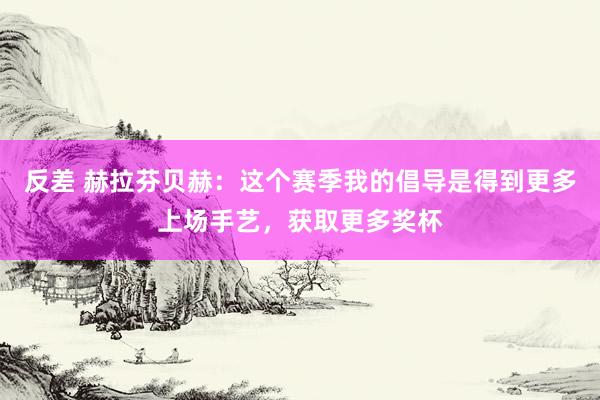 反差 赫拉芬贝赫：这个赛季我的倡导是得到更多上场手艺，获取更多奖杯